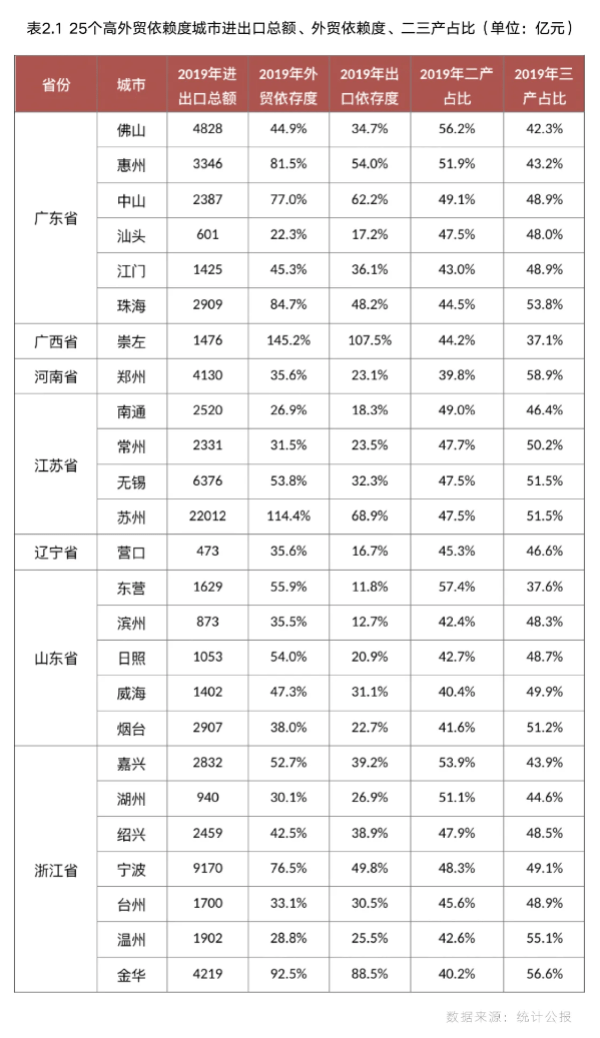 表2.1 25个高外贸依赖度城市进出口总额、外贸依赖度、二三产占比（单位：亿元）

| 省份 | 城市 | 2019年进出口总额 | 2019年外贸依存度 | 2019年出口依存度 | 2019年二产占比 | 2019年三产占比 |
|---|---|---|---|---|---|---|
| 广东省 | 佛山 | 4828 | 44.9% | 34.7% | 56.2% | 42.3% |
| | 惠州 | 3346 | 81.5% | 54.0% | 51.9% | 43.2% |
| | 中山 | 2387 | 77.0% | 62.2% | 49.1% | 48.9% |
| | 汕头 | 601 | 22.3% | 17.2% | 47.5% | 48.0% |
| | 江门 | 1425 | 45.3% | 36.1% | 43.0% | 48.9% |
| | 珠海 | 2909 | 84.7% | 48.2% | 44.5% | 53.8% |
| 广西省 | 崇左 | 1476 | 145.2% | 107.5% | 44.2% | 37.1% |
| 河南省 | 郑州 | 4130 | 35.6% | 23.1% | 39.8% | 58.9% |
| 江苏省 | 南通 | 2520 | 26.9% | 18.3% | 49.0% | 46.4% |
| | 常州 | 2331 | 31.5% | 23.5% | 47.7% | 50.2% |
| | 无锡 | 6376 | 53.8% | 32.3% | 47.5% | 51.5% |
| | 苏州 | 22012 | 114.4% | 68.9% | 47.5% | 51.5% |
| 辽宁省 | 营口 | 473 | 35.6% | 16.7% | 45.3% | 46.6% |
| 山东省 | 东营 | 1629 | 55.9% | 11.8% | 57.4% | 37.6% |
| | 滨州 | 873 | 35.5% | 12.7% | 42.4% | 48.3% |
| | 日照 | 1053 | 54.0% | 20.9% | 42.7% | 48.7% |
| | 威海 | 1402 | 47.3% | 31.1% | 40.4% | 49.9% |
| | 烟台 | 2907 | 38.0% | 22.7% | 41.6% | 51.2% |
| 浙江省 | 嘉兴 | 2832 | 52.7% | 39.2% | 53.9% | 43.9% |
| | 湖州 | 940 | 30.1% | 26.9% | 51.1% | 44.6% |
| | 绍兴 | 2459 | 42.5% | 38.9% | 47.9% | 48.5% |
| | 宁波 | 9170 | 76.5% | 49.8% | 48.3% | 49.1% |
| | 台州 | 1700 | 33.1% | 30.5% | 45.6% | 48.9% |
| | 温州 | 1902 | 28.8% | 25.5% | 42.6% | 55.1% |
| | 金华 | 4219 | 92.5% | 88.5% | 40.2% | 56.6% |

数据来源：统计公报